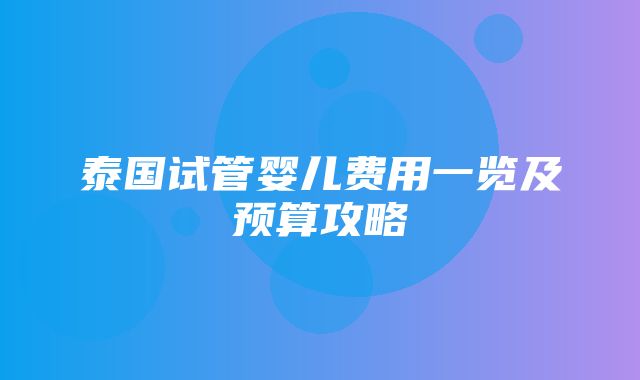 泰国试管婴儿费用一览及预算攻略